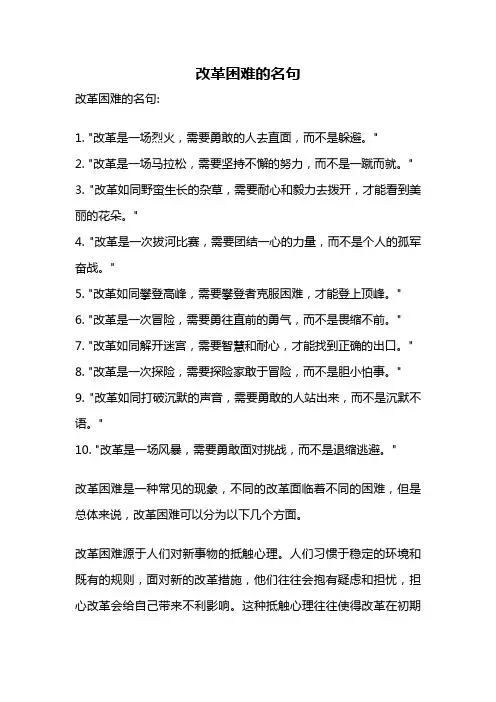 改革困难的名句

改革困难的名句:

1. "改革是一场烈火，需要勇敢的人去直面，而不是躲避。"
2. "改革是一场马拉松，需要坚持不懈的努力，而不是一蹴而就。"
3. "改革如同野蛮生长的杂草，需要耐心和毅力去拨开，才能看到美丽的花朵。"
4. "改革是一次拔河比赛，需要团结一心的力量，而不是个人的孤军奋战。"
5. "改革如同攀登高峰，需要攀登者克服困难，才能登上顶峰。"
6. "改革是一次冒险，需要勇往直前的勇气，而不是畏缩不前。"
7. "改革如同解开迷宫，需要智慧和耐心，才能找到正确的出口。"
8. "改革是一次探险，需要探险家敢于冒险，而不是胆小怕事。"
9. "改革如同打破沉默的声音，需要勇敢的人站出来，而不是沉默不语。"
10. "改革是一场风暴，需要勇敢面对挑战，而不是退缩逃避。"

改革困难是一种常见的现象，不同的改革面临着不同的困难，但是总体来说，改革困难可以分为以下几个方面。

改革困难源于人们对新事物的抵触心理。人们习惯于稳定的环境和既有的规则，面对新的改革措施，他们往往会抱有疑虑和担忧，担心改革会给自己带来不利影响。这种抵触心理往往使得改革在初期